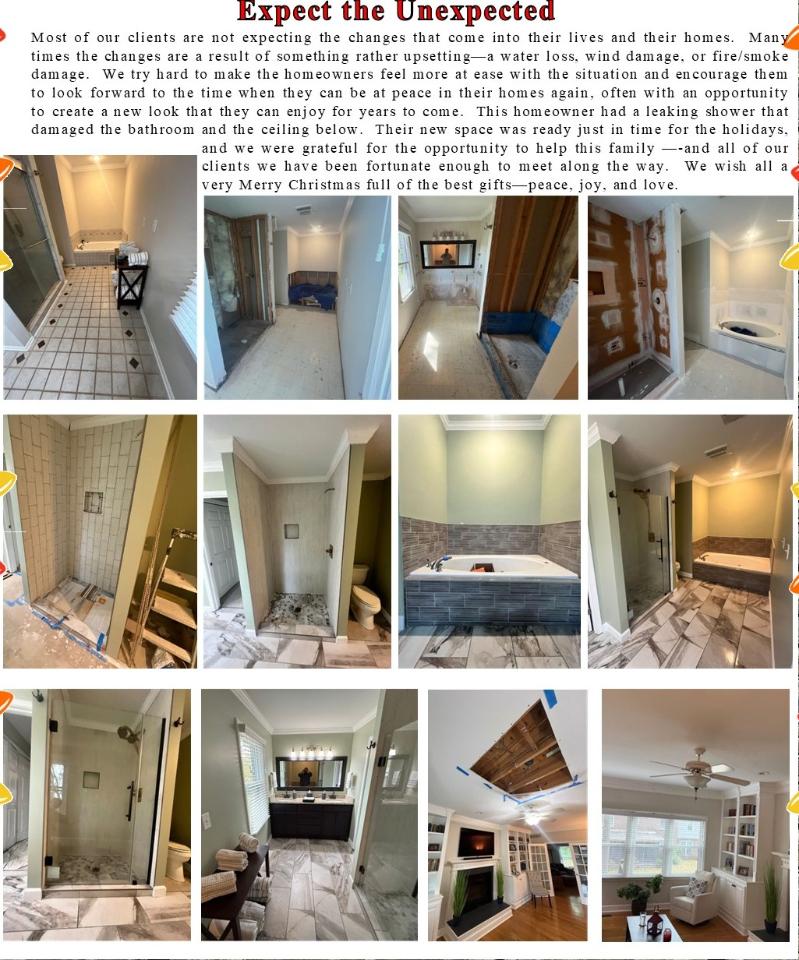 Expect the Unexpected

Most of our clients are not expecting the changes that come into their lives and their homes. Many times the changes are a result of something rather upsetting—a water loss, wind damage, or fire/smoke damage. We try hard to make the homeowners feel more at ease with the situation and encourage them to look forward to the time when they can be at peace in their homes again, often with an opportunity to create a new look that they can enjoy for years to come. This homeowner had a leaking shower that damaged the bathroom and the ceiling below. Their new space was ready just in time for the holidays, and we were grateful for the opportunity to help this family —-and all of our clients we have been fortunate enough to meet along the way. We wish all a very Merry Christmas full of the best gifts—peace, joy, and love.